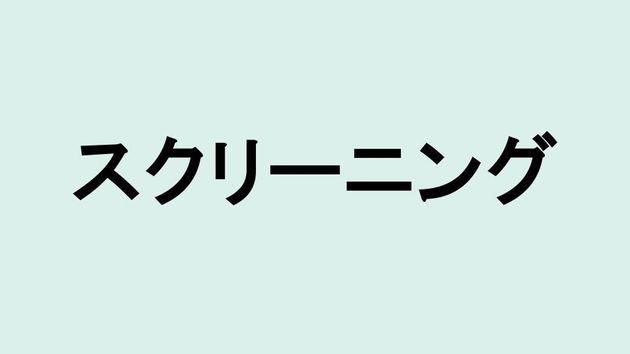 スクリーニング